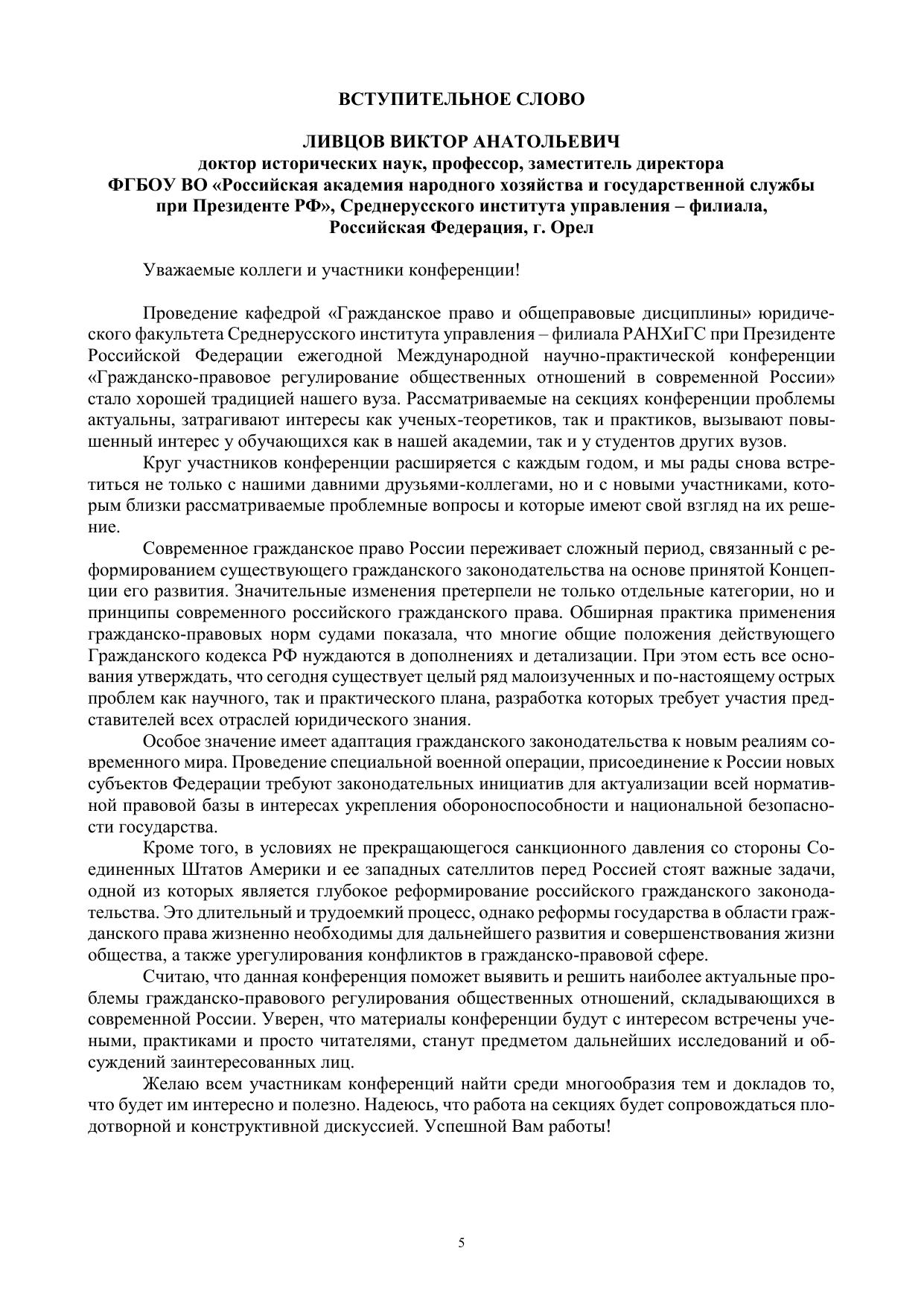 ВСТУПИТЕЛЬНОЕ СЛОВО

ЛИВЦОВ ВИКТОР АНАТОЛЬЕВИЧ
доктор исторических наук, профессор, заместитель директора
ФГБОУ ВО «Российская академия народного хозяйства и государственной службы при Президенте РФ», Среднерусского института управления – филиала,
Российская Федерация, г. Орел

Уважаемые коллеги и участники конференции!

Проведение кафедрой «Гражданское право и общеправовые дисциплины» юридического факультета Среднерусского института управления – филиала РАНХиГС при Президенте Российской Федерации ежегодной Международной научно-практической конференции «Гражданско-правовое регулирование общественных отношений в современной России» стало хорошей традицией нашего вуза. Рассматриваемые на секциях конференции проблемы актуальны, затрагивают интересы как ученых-теоретиков, так и практиков, вызывают повышенный интерес у обучающихся как в нашей академии, так и у студентов других вузов.

Круг участников конференции расширяется с каждым годом, и мы рады снова встретиться не только с нашими давними друзьями-коллегами, но и с новыми участниками, которым близки рассматриваемые проблемные вопросы и которые имеют свой взгляд на их решение.

Современное гражданское право России переживает сложный период, связанный с реформированием существующего гражданского законодательства на основе принятой Концепции его развития. Значительные изменения претерпели не только отдельные категории, но и принципы современного российского гражданского права. Обширная практика применения гражданско-правовых норм судами показала, что многие общие положения действующего Гражданского кодекса РФ нуждаются в дополнениях и детализации. При этом есть все основания утверждать, что сегодня существует целый ряд малоизученных и по-настоящему острых проблем как научного, так и практического плана, разработка которых требует участия представителей всех отраслей юридического знания.

Особое значение имеет адаптация гражданского законодательства к новым реалиям современного мира. Проведение специальной военной операции, присоединение к России новых субъектов Федерации требуют законодательных инициатив для актуализации всей нормативной правовой базы в интересах укрепления обороноспособности и национальной безопасности государства.

Кроме того, в условиях не прекращающегося санкционного давления со стороны Соединенных Штатов Америки и ее западных сателлитов перед Россией стоят важные задачи, одной из которых является глубокое реформирование российского гражданского законодательства. Это длительный и трудоемкий процесс, однако реформы государства в области гражданского права жизненно необходимы для дальнейшего развития и совершенствования жизни общества, а также урегулирования конфликтов в гражданско-правовой сфере.

Считаю, что данная конференция поможет выявить и решить наиболее актуальные проблемы гражданско-правового регулирования общественных отношений, складывающихся в современной России. Уверен, что материалы конференции будут с интересом встречены учеными, практиками и просто читателями, станут предметом дальнейших исследований и обсуждений заинтересованных лиц.

Желаю всем участникам конференций найти среди многообразия тем и докладов то, что будет им интересно и полезно. Надеюсь, что работа на секциях будет сопровождаться плодотворной и конструктивной дискуссией. Успешной Вам работы!

5